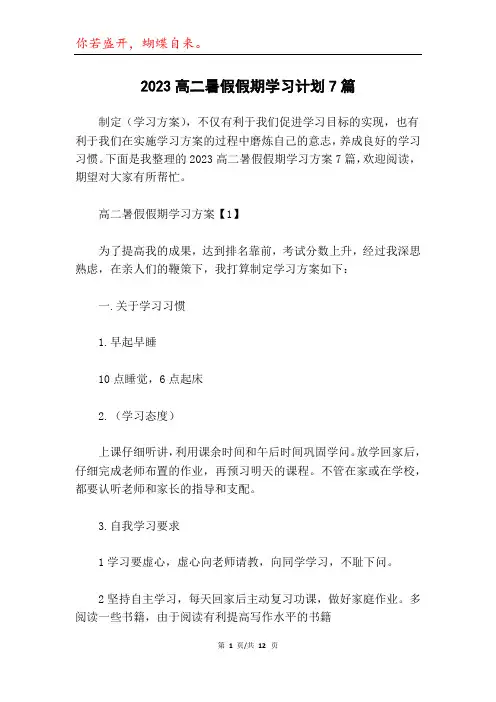 你若盛开，蝴蝶自来。

2023 高二暑假假期学习计划 7 篇

制定（学习方案），不仅有利于我们促进学习目标的实现，也有利于我们在实施学习方案的过程中磨炼自己的意志，养成良好的学习习惯。下面是我整理的 2023 高二暑假假期学习方案 7 篇，欢迎阅读，期望对大家有所帮忙。

高二暑假假期学习方案【1】

为了提高我的成果，达到排名靠前，考试分数上升，经过我深思熟虑，在亲人们的鞭策下，我打算制定学习方案如下：

一.关于学习习惯

1.早起早睡

10 点睡觉，6 点起床

2.（学习态度）

上课仔细听讲，利用课余时间和午后时间巩固学问。放学回家后，仔细完成老师布置的作业，再预习明天的课程。不管在家或在学校，都要认听老师和家长的指导和支配。

3.自我学习要求

1 学习要虚心，虚心向老师请教，向同学学习，不耻下问。

2 坚持自主学习，每天回家后主动复习功课，做好家庭作业。多阅读一些书籍，由于阅读有利提高写作水平的书籍

第 1 页/共 12 页